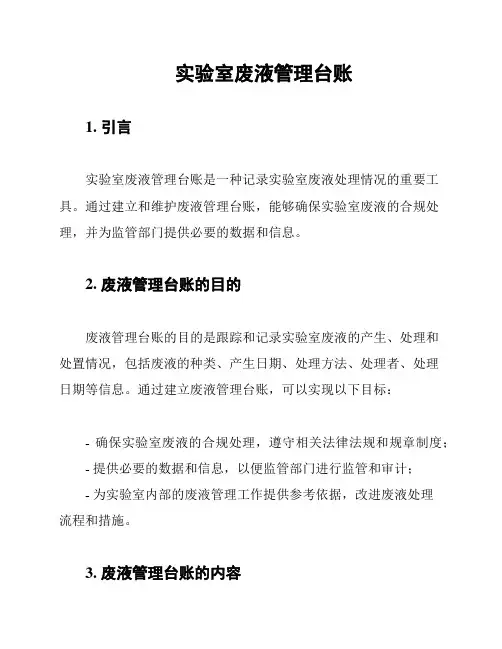 实验室废液管理台账

1. 引言

实验室废液管理台账是一种记录实验室废液处理情况的重要工具。通过建立和维护废液管理台账，能够确保实验室废液的合规处理，并为监管部门提供必要的数据和信息。

2. 废液管理台账的目的

废液管理台账的目的是跟踪和记录实验室废液的产生、处理和处置情况，包括废液的种类、产生日期、处理方法、处理者、处理日期等信息。通过建立废液管理台账，可以实现以下目标：

- 确保实验室废液的合规处理，遵守相关法律法规和规章制度；
- 提供必要的数据和信息，以便监管部门进行监管和审计；
- 为实验室内部的废液管理工作提供参考依据，改进废液处理流程和措施。

3. 废液管理台账的内容